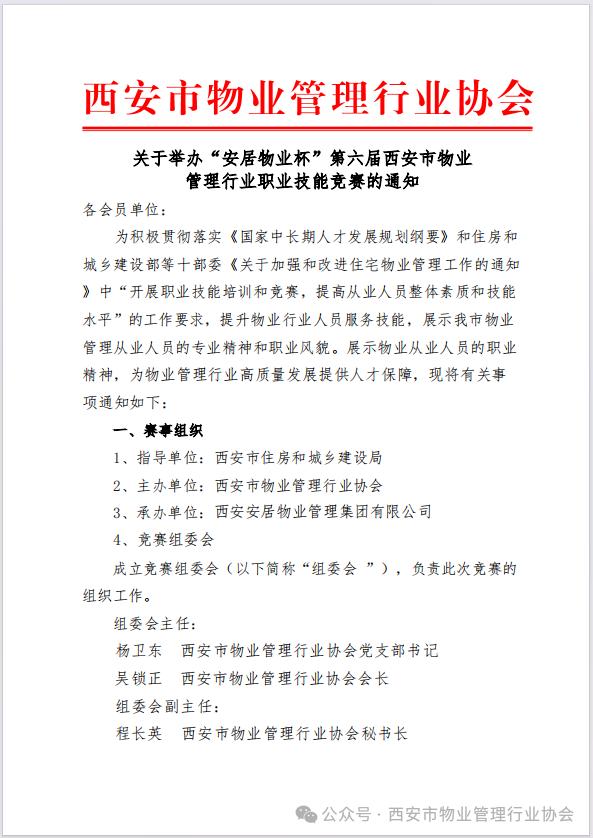 西安市物业管理行业协会

关于举办“安居物业杯”第六届西安市物业管理行业职业技能竞赛的通知

各会员单位：

为积极贯彻落实《国家中长期人才发展规划纲要》和住房和城乡建设部等十部委《关于加强和改进住宅物业管理工作的通知》中“开展职业技能培训和竞赛，提高从业人员整体素质和技能水平”的工作要求，提升物业行业人员服务技能，展示我市物业管理从业人员的专业精神和职业风貌。展示物业从业人员的职业精神，为物业管理行业高质量发展提供人才保障，现将有关事项通知如下：

一、赛事组织

1、指导单位：西安市住房和城乡建设局

2、主办单位：西安市物业管理行业协会

3、承办单位：西安安居物业管理集团有限公司

4、竞赛组委会

成立竞赛组委会（以下简称“组委会 ”），负责此次竞赛的组织工作。

组委会主任：

杨卫东　西安市物业管理行业协会党支部书记

吴锁正　西安市物业管理行业协会会长

组委会副主任：

程长英　西安市物业管理行业协会秘书长

公众号 · 西安市物业管理行业协会